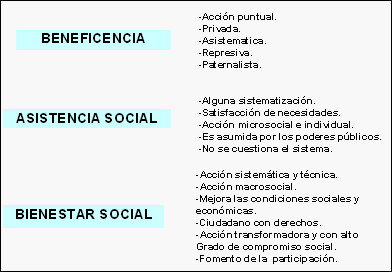 BENEFICENCIA

-Acción puntual.
-Privada.
-Asistematica.
-Represiva.
-Paternalista.

ASISTENCIA SOCIAL

-Alguna sistematización.
-Satisfacción de necesidades.
-Acción microsocial e individual.
-Es asumida por los poderes públicos.
-No se cuestiona el sistema.

BIENESTAR SOCIAL

-Acción sistemática y técnica.
-Acción macrosocial.
-Mejora las condiciones sociales y económicas.
-Ciudadano con derechos.
-Acción transformadora y con alto Grado de compromiso social.
-Fomento de la participación.